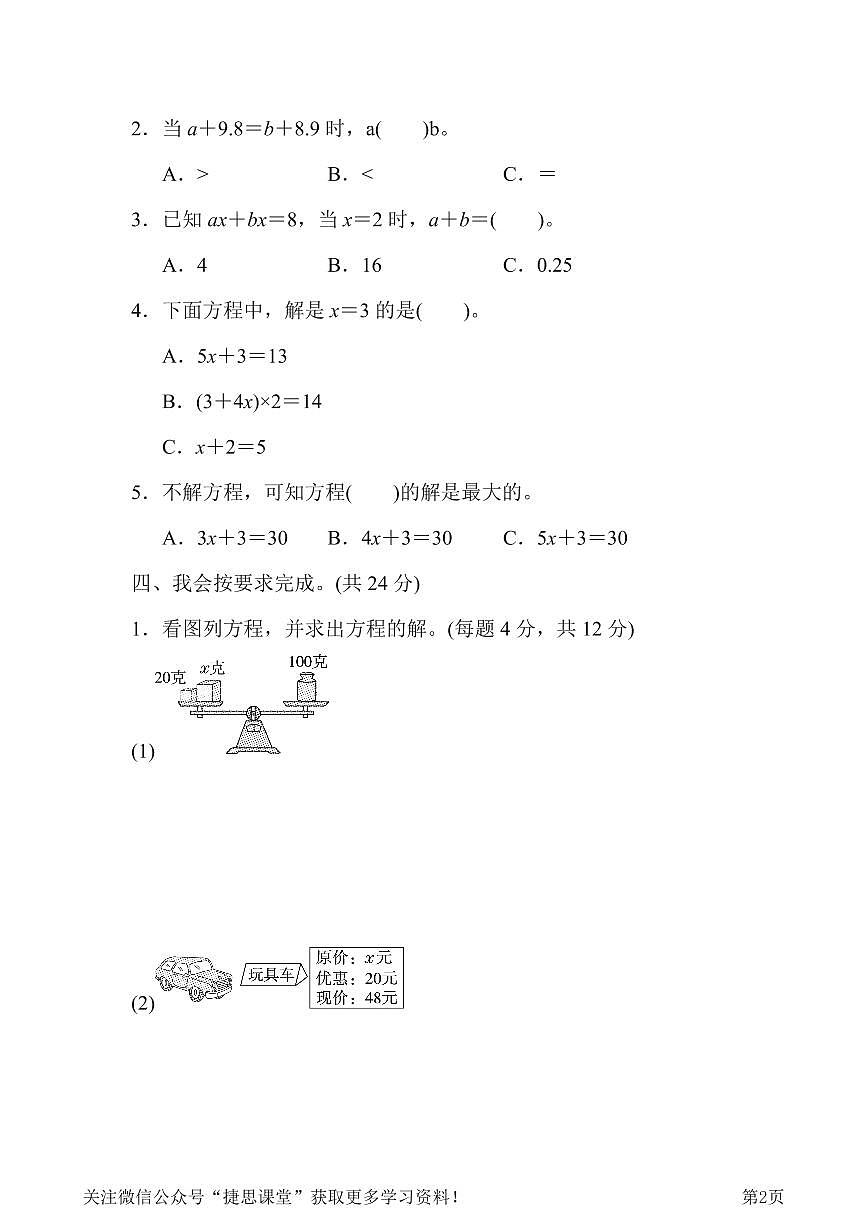 2．当 $a+9.8=b+8.9$ 时，a(　　)b。

A．>　　B．<　　C．＝

3．已知 $ax+bx=8$，当 $x=2$ 时，$a+b=$(　　)。

A．4　　B．16　　C．0.25

4．下面方程中，解是 $x=3$ 的是(　　)。

A．$5x+3=13$

B．$(3+4x)\times2=14$

C．$x+2=5$

5．不解方程，可知方程(　　)的解是最大的。

A．$3x+3=30$　　B．$4x+3=30$　　C．$5x+3=30$

四、我会按要求完成。(共 24 分)

1．看图列方程，并求出方程的解。(每题 4 分，共 12 分)

20克　$x$克　100克

(1)

玩具车　原价：$x$元　优惠：20元　现价：48元

(2)

关注微信公众号“捷思课堂”获取更多学习资料！　第2页